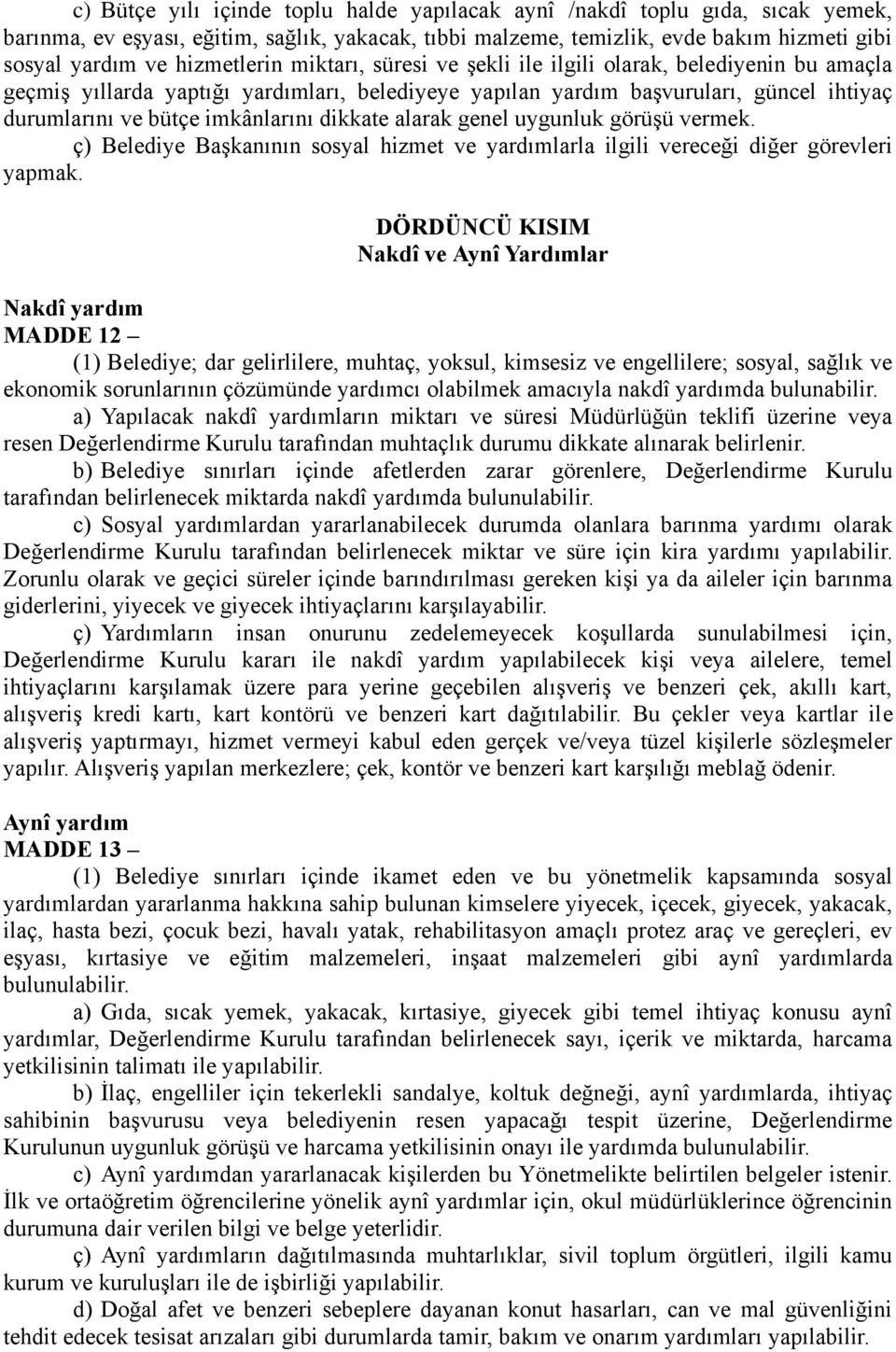 c) Bütçe yılı içinde toplu halde yapılacak aynî /nakdî toplu gıda, sıcak yemek, barınma, ev eşyası, eğitim, sağlık, yakacak, tıbbi malzeme, temizlik, evde bakım hizmeti gibi sosyal yardım ve hizmetlerin miktarı, süresi ve şekli ile ilgili olarak, belediyenin bu amaçla geçmiş yıllarda yaptığı yardımları, belediyeye yapılan yardım başvuruları, güncel ihtiyaç durumlarını ve bütçe imkânlarını dikkate alarak genel uygunluk görüşü vermek.

ç) Belediye Başkanının sosyal hizmet ve yardımlarla ilgili vereceği diğer görevleri yapmak.

DÖRDÜNCÜ KISIM
Nakdî ve Aynî Yardımlar

Nakdî yardım
MADDE 12 –

(1) Belediye; dar gelirlilere, muhtaç, yoksul, kimsesiz ve engellilere; sosyal, sağlık ve ekonomik sorunlarının çözümünde yardımcı olabilmek amacıyla nakdî yardımda bulunabilir.

a) Yapılacak nakdî yardımların miktarı ve süresi Müdürlüğün teklifi üzerine veya resen Değerlendirme Kurulu tarafından muhtaçlık durumu dikkate alınarak belirlenir.

b) Belediye sınırları içinde afetlerden zarar görenlere, Değerlendirme Kurulu tarafından belirlenecek miktarda nakdî yardımda bulunulabilir.

c) Sosyal yardımlardan yararlanabilecek durumda olanlara barınma yardımı olarak Değerlendirme Kurulu tarafından belirlenecek miktar ve süre için kira yardımı yapılabilir. Zorunlu olarak ve geçici süreler içinde barındırılması gereken kişi ya da aileler için barınma giderlerini, yiyecek ve giyecek ihtiyaçlarını karşılayabilir.

ç) Yardımların insan onurunu zedelemeyecek koşullarda sunulabilmesi için, Değerlendirme Kurulu kararı ile nakdî yardım yapılabilecek kişi veya ailelere, temel ihtiyaçlarını karşılamak üzere para yerine geçebilen alışveriş ve benzeri çek, akıllı kart, alışveriş kredi kartı, kart kontörü ve benzeri kart dağıtılabilir. Bu çekler veya kartlar ile alışveriş yaptırmayı, hizmet vermeyi kabul eden gerçek ve/veya tüzel kişilerle sözleşmeler yapılır. Alışveriş yapılan merkezlere; çek, kontör ve benzeri kart karşılığı meblağ ödenir.

Aynî yardım
MADDE 13 –

(1) Belediye sınırları içinde ikamet eden ve bu yönetmelik kapsamında sosyal yardımlardan yararlanma hakkına sahip bulunan kimselere yiyecek, içecek, giyecek, yakacak, ilaç, hasta bezi, çocuk bezi, havalı yatak, rehabilitasyon amaçlı protez araç ve gereçleri, ev eşyası, kırtasiye ve eğitim malzemeleri, inşaat malzemeleri gibi aynî yardımlarda bulunulabilir.

a) Gıda, sıcak yemek, yakacak, kırtasiye, giyecek gibi temel ihtiyaç konusu aynî yardımlar, Değerlendirme Kurulu tarafından belirlenecek sayı, içerik ve miktarda, harcama yetkilisinin talimatı ile yapılabilir.

b) İlaç, engelliler için tekerlekli sandalye, koltuk değneği, aynî yardımlarda, ihtiyaç sahibinin başvurusu veya belediyenin resen yapacağı tespit üzerine, Değerlendirme Kurulunun uygunluk görüşü ve harcama yetkilisinin onayı ile yardımda bulunulabilir.

c) Aynî yardımdan yararlanacak kişilerden bu Yönetmelikte belirtilen belgeler istenir. İlk ve ortaöğretim öğrencilerine yönelik aynî yardımlar için, okul müdürlüklerince öğrencinin durumuna dair verilen bilgi ve belge yeterlidir.

ç) Aynî yardımların dağıtılmasında muhtarlıklar, sivil toplum örgütleri, ilgili kamu kurum ve kuruluşları ile de işbirliği yapılabilir.

d) Doğal afet ve benzeri sebeplere dayanan konut hasarları, can ve mal güvenliğini tehdit edecek tesisat arızaları gibi durumlarda tamir, bakım ve onarım yardımları yapılabilir.